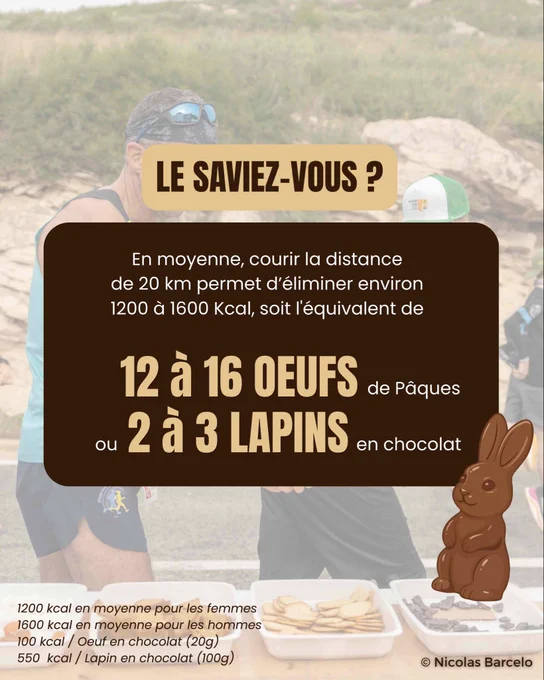 LE SAVIEZ-VOUS ?

En moyenne, courir la distance de 20 km permet d'éliminer environ 1200 à 1600 Kcal, soit l'équivalent de

12 à 16 OEUFS de Pâques
ou 2 à 3 LAPINS en chocolat

1200 kcal en moyenne pour les femmes
1600 kcal en moyenne pour les hommes
100 kcal / Oeuf en chocolat (20g)
550 kcal / Lapin en chocolat (100g)

© Nicolas Barcelo